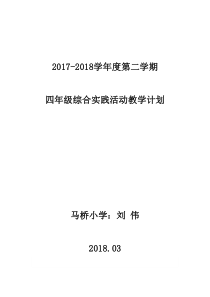 2017-2018学年度第二学期

四年级综合实践活动教学计划

马桥小学：刘 伟

2018.03